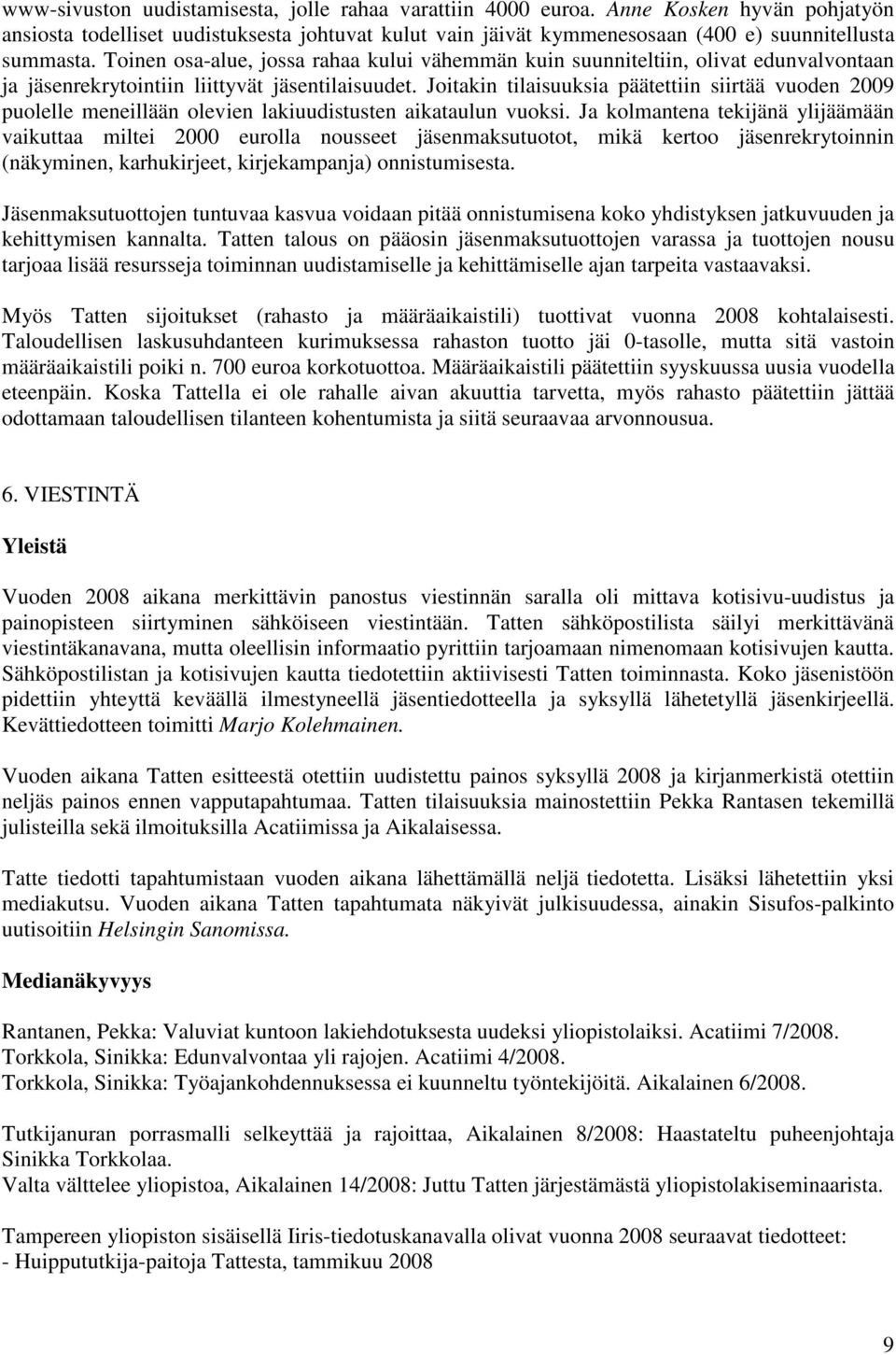 www-sivuston uudistamisesta, jolle rahaa varattiin 4000 euroa. Anne Kosken hyvän pohjatyön ansiosta todelliset uudistuksesta johtuvat kulut vain jäivät kymmenesosaan (400 e) suunnitellusta summasta. Toinen osa-alue, jossa rahaa kului vähemmän kuin suunniteltiin, olivat edunvalvontaan ja jäsenrekrytointiin liittyvät jäsentilaisuudet. Joitakin tilaisuuksia päätettiin siirtää vuoden 2009 puolelle meneillään olevien lakiuudistusten aikataulun vuoksi. Ja kolmantena tekijänä ylijäämään vaikuttaa miltei 2000 eurolla nousseet jäsenmaksutuotot, mikä kertoo jäsenrekrytoinnin (näkyminen, karhukirjeet, kirjekampanja) onnistumisesta.

Jäsenmaksutuottojen tuntuvaa kasvua voidaan pitää onnistumisena koko yhdistyksen jatkuvuuden ja kehittymisen kannalta. Tatten talous on pääosin jäsenmaksutuottojen varassa ja tuottojen nousu tarjoaa lisää resursseja toiminnan uudistamiselle ja kehittämiselle ajan tarpeita vastaavaksi.

Myös Tatten sijoitukset (rahasto ja määräaikaistili) tuottivat vuonna 2008 kohtalaisesti. Taloudellisen laskusuhdanteen kurimuksessa rahaston tuotto jäi 0-tasolle, mutta sitä vastoin määräaikaistili poiki n. 700 euroa korkotuottoa. Määräaikaistili päätettiin syyskuussa uusia vuodella eteenpäin. Koska Tattella ei ole rahalle aivan akuuttia tarvetta, myös rahasto päätettiin jättää odottamaan taloudellisen tilanteen kohentumista ja siitä seuraavaa arvonnousua.

6. VIESTINTÄ

Yleistä

Vuoden 2008 aikana merkittävin panostus viestinnän saralla oli mittava kotisivu-uudistus ja painopisteen siirtyminen sähköiseen viestintään. Tatten sähköpostilista säilyi merkittävänä viestintäkanavana, mutta oleellisin informaatio pyrittiin tarjoamaan nimenomaan kotisivujen kautta. Sähköpostilistan ja kotisivujen kautta tiedotettiin aktiivisesti Tatten toiminnasta. Koko jäsenistöön pidettiin yhteyttä keväällä ilmestyneellä jäsentiedotteella ja syksyllä lähetetyllä jäsenkirjeellä. Kevättiedotteen toimitti Marjo Kolehmainen.

Vuoden aikana Tatten esitteestä otettiin uudistettu painos syksyllä 2008 ja kirjanmerkistä otettiin neljäs painos ennen vapputapahtumaa. Tatten tilaisuuksia mainostettiin Pekka Rantasen tekemillä julisteilla sekä ilmoituksilla Acatiimissa ja Aikalaisessa.

Tatte tiedotti tapahtumistaan vuoden aikana lähettämällä neljä tiedotetta. Lisäksi lähetettiin yksi mediakutsu. Vuoden aikana Tatten tapahtumata näkyivät julkisuudessa, ainakin Sisufos-palkinto uutisoitiin Helsingin Sanomissa.

Medianäkyvyys

Rantanen, Pekka: Valuviat kuntoon lakiehdotuksesta uudeksi yliopistolaiksi. Acatiimi 7/2008.
Torkkola, Sinikka: Edunvalvontaa yli rajojen. Acatiimi 4/2008.
Torkkola, Sinikka: Työajankohdennuksessa ei kuunneltu työntekijöitä. Aikalainen 6/2008.

Tutkijanuran porrasmalli selkeyttää ja rajoittaa, Aikalainen 8/2008: Haastateltu puheenjohtaja Sinikka Torkkolaa.
Valta välttelee yliopistoa, Aikalainen 14/2008: Juttu Tatten järjestämästä yliopistolakiseminaarista.

Tampereen yliopiston sisäisellä Iiris-tiedotuskanavalla olivat vuonna 2008 seuraavat tiedotteet:
- Huippututkija-paitoja Tattesta, tammikuu 2008

9